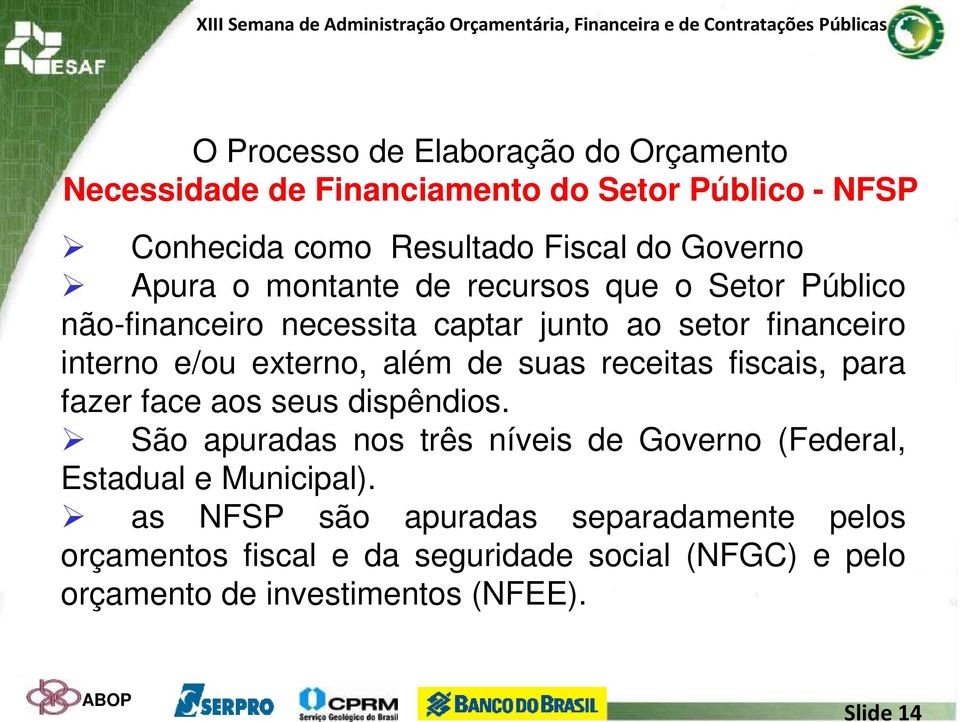 XIII Semana de Administração Orçamentária, Financeira e de Contratações Públicas

ESAF

O Processo de Elaboração do Orçamento
Necessidade de Financiamento do Setor Público - NFSP

➢ Conhecida como Resultado Fiscal do Governo

➢ Apura o montante de recursos que o Setor Público não-financeiro necessita captar junto ao setor financeiro interno e/ou externo, além de suas receitas fiscais, para fazer face aos seus dispêndios.

➢ São apuradas nos três níveis de Governo (Federal, Estadual e Municipal).

➢ as NFSP são apuradas separadamente pelos orçamentos fiscal e da seguridade social (NFGC) e pelo orçamento de investimentos (NFEE).

ABOP SERPRO CPRM Serviço Geológico do Brasil BANCO DO BRASIL

Slide 14